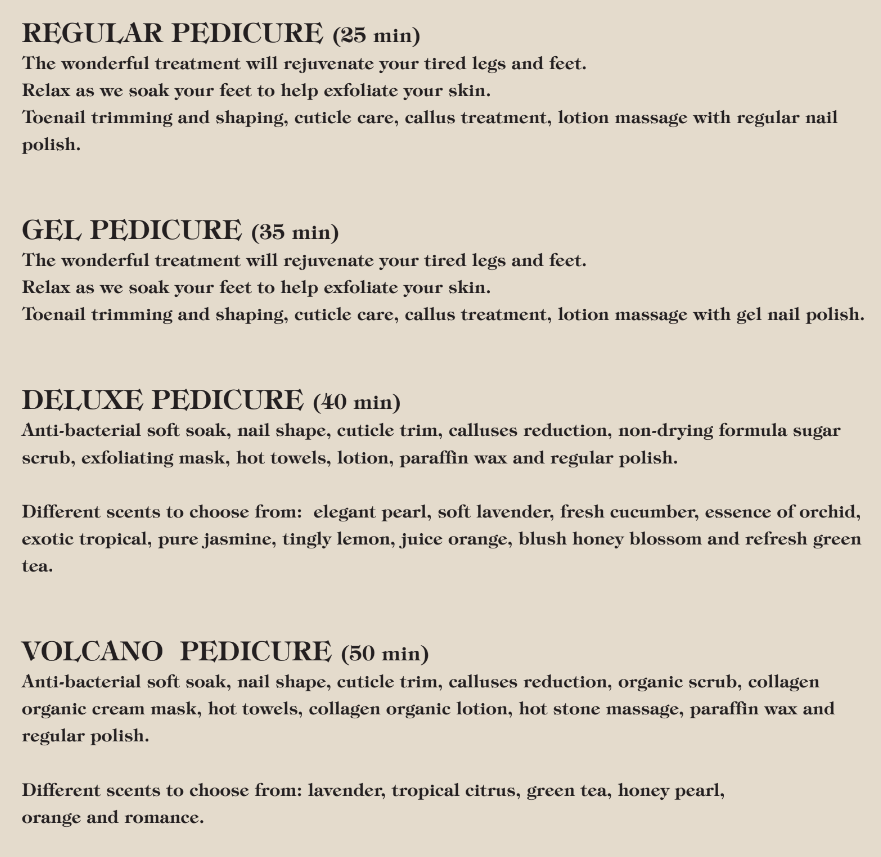 REGULAR PEDICURE (25 min)
The wonderful treatment will rejuvenate your tired legs and feet.
Relax as we soak your feet to help exfoliate your skin.
Toenail trimming and shaping, cuticle care, callus treatment, lotion massage with regular nail polish.

GEL PEDICURE (35 min)
The wonderful treatment will rejuvenate your tired legs and feet.
Relax as we soak your feet to help exfoliate your skin.
Toenail trimming and shaping, cuticle care, callus treatment, lotion massage with gel nail polish.

DELUXE PEDICURE (40 min)
Anti-bacterial soft soak, nail shape, cuticle trim, calluses reduction, non-drying formula sugar scrub, exfoliating mask, hot towels, lotion, paraffin wax and regular polish.

Different scents to choose from: elegant pearl, soft lavender, fresh cucumber, essence of orchid, exotic tropical, pure jasmine, tingly lemon, juice orange, blush honey blossom and refresh green tea.

VOLCANO PEDICURE (50 min)
Anti-bacterial soft soak, nail shape, cuticle trim, calluses reduction, organic scrub, collagen organic cream mask, hot towels, collagen organic lotion, hot stone massage, paraffin wax and regular polish.

Different scents to choose from: lavender, tropical citrus, green tea, honey pearl, orange and romance.